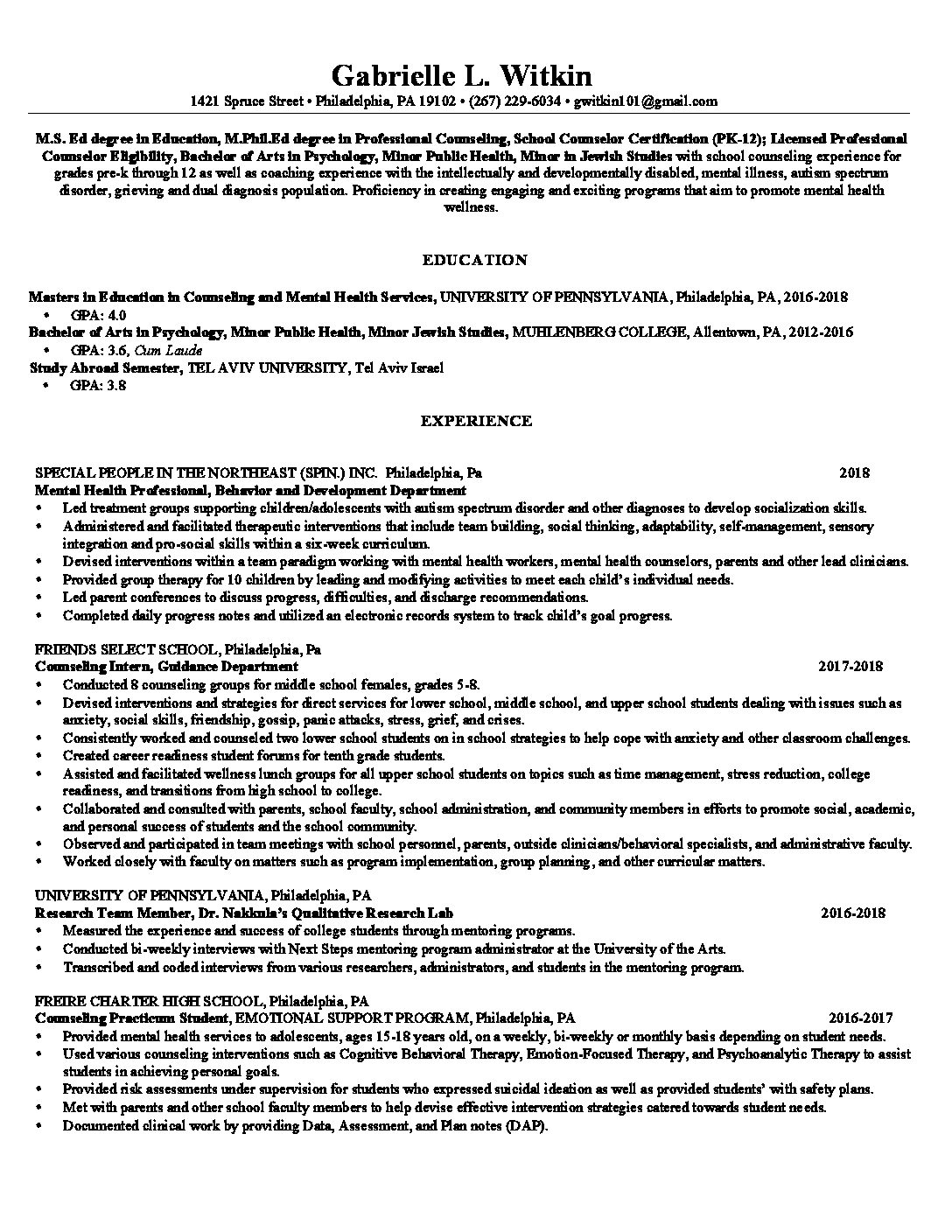 Gabrielle L. Witkin

1421 Spruce Street • Philadelphia, PA 19102 • (267) 229-6034 • gwitkin101@gmail.com

M.S. Ed degree in Education, M.Phil.Ed degree in Professional Counseling, School Counselor Certification (PK-12); Licensed Professional Counselor Eligibility, Bachelor of Arts in Psychology, Minor Public Health, Minor in Jewish Studies with school counseling experience for grades pre-k through 12 as well as coaching experience with the intellectually and developmentally disabled, mental illness, autism spectrum disorder, grieving and dual diagnosis population. Proficiency in creating engaging and exciting programs that aim to promote mental health wellness.

EDUCATION

Masters in Education in Counseling and Mental Health Services, UNIVERSITY OF PENNSYLVANIA, Philadelphia, PA, 2016-2018
• GPA: 4.0
Bachelor of Arts in Psychology, Minor Public Health, Minor Jewish Studies, MUHLENBERG COLLEGE, Allentown, PA, 2012-2016
• GPA: 3.6, Cum Laude
Study Abroad Semester, TEL AVIV UNIVERSITY, Tel Aviv Israel
• GPA: 3.8

EXPERIENCE

SPECIAL PEOPLE IN THE NORTHEAST (SPIN.) INC. Philadelphia, Pa 2018
Mental Health Professional, Behavior and Development Department
• Led treatment groups supporting children/adolescents with autism spectrum disorder and other diagnoses to develop socialization skills.
• Administered and facilitated therapeutic interventions that include team building, social thinking, adaptability, self-management, sensory integration and pro-social skills within a six-week curriculum.
• Devised interventions within a team paradigm working with mental health workers, mental health counselors, parents and other lead clinicians.
• Provided group therapy for 10 children by leading and modifying activities to meet each child's individual needs.
• Led parent conferences to discuss progress, difficulties, and discharge recommendations.
• Completed daily progress notes and utilized an electronic records system to track child's goal progress.

FRIENDS SELECT SCHOOL, Philadelphia, Pa
Counseling Intern, Guidance Department 2017-2018
• Conducted 8 counseling groups for middle school females, grades 5-8.
• Devised interventions and strategies for direct services for lower school, middle school, and upper school students dealing with issues such as anxiety, social skills, friendship, gossip, panic attacks, stress, grief, and crises.
• Consistently worked and counseled two lower school students on in school strategies to help cope with anxiety and other classroom challenges.
• Created career readiness student forums for tenth grade students.
• Assisted and facilitated wellness lunch groups for all upper school students on topics such as time management, stress reduction, college readiness, and transitions from high school to college.
• Collaborated and consulted with parents, school faculty, school administration, and community members in efforts to promote social, academic, and personal success of students and the school community.
• Observed and participated in team meetings with school personnel, parents, outside clinicians/behavioral specialists, and administrative faculty.
• Worked closely with faculty on matters such as program implementation, group planning, and other curricular matters.

UNIVERSITY OF PENNSYLVANIA, Philadelphia, PA
Research Team Member, Dr. Nakkula's Qualitative Research Lab 2016-2018
• Measured the experience and success of college students through mentoring programs.
• Conducted bi-weekly interviews with Next Steps mentoring program administrator at the University of the Arts.
• Transcribed and coded interviews from various researchers, administrators, and students in the mentoring program.

FREIRE CHARTER HIGH SCHOOL, Philadelphia, PA
Counseling Practicum Student, EMOTIONAL SUPPORT PROGRAM, Philadelphia, PA 2016-2017
• Provided mental health services to adolescents, ages 15-18 years old, on a weekly, bi-weekly or monthly basis depending on student needs.
• Used various counseling interventions such as Cognitive Behavioral Therapy, Emotion-Focused Therapy, and Psychoanalytic Therapy to assist students in achieving personal goals.
• Provided risk assessments under supervision for students who expressed suicidal ideation as well as provided students' with safety plans.
• Met with parents and other school faculty members to help devise effective intervention strategies catered towards student needs.
• Documented clinical work by providing Data, Assessment, and Plan notes (DAP).